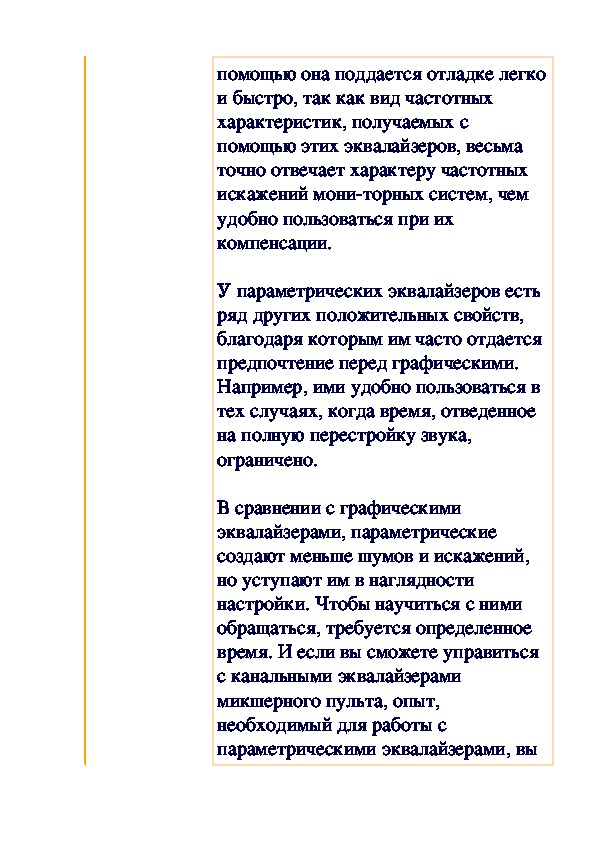 помощью она поддается отладке легко и быстро, так как вид частотных характеристик, получаемых с помощью этих эквалайзеров, весьма точно отвечает характеру частотных искажений мони-торных систем, чем удобно пользоваться при их компенсации.

У параметрических эквалайзеров есть ряд других положительных свойств, благодаря которым им часто отдается предпочтение перед графическими. Например, ими удобно пользоваться в тех случаях, когда время, отведенное на полную перестройку звука, ограничено.

В сравнении с графическими эквалайзерами, параметрические создают меньше шумов и искажений, но уступают им в наглядности настройки. Чтобы научиться с ними обращаться, требуется определенное время. И если вы сможете управиться с канальными эквалайзерами микшерного пульта, опыт, необходимый для работы с параметрическими эквалайзерами, вы